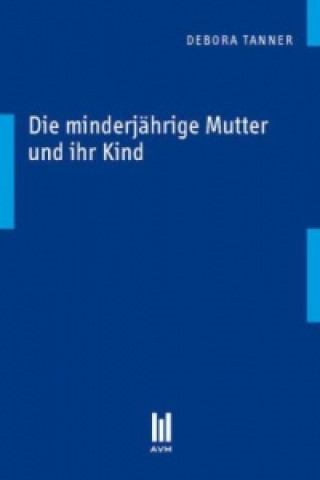 DEBORA TANNER

Die minderjährige Mutter und ihr Kind

AVM